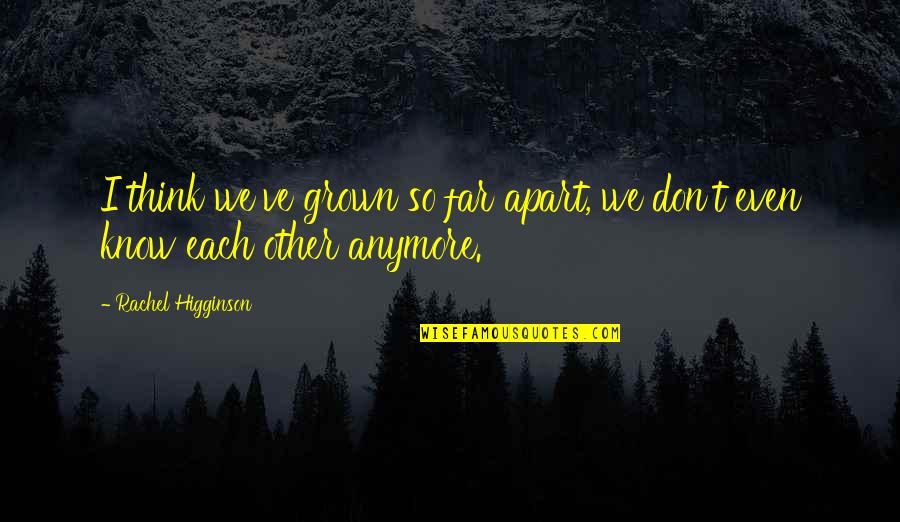 I think we've grown so far apart, we don't even know each other anymore.

- Rachel Higginson

WISEFAMOUSQUOTES.COM